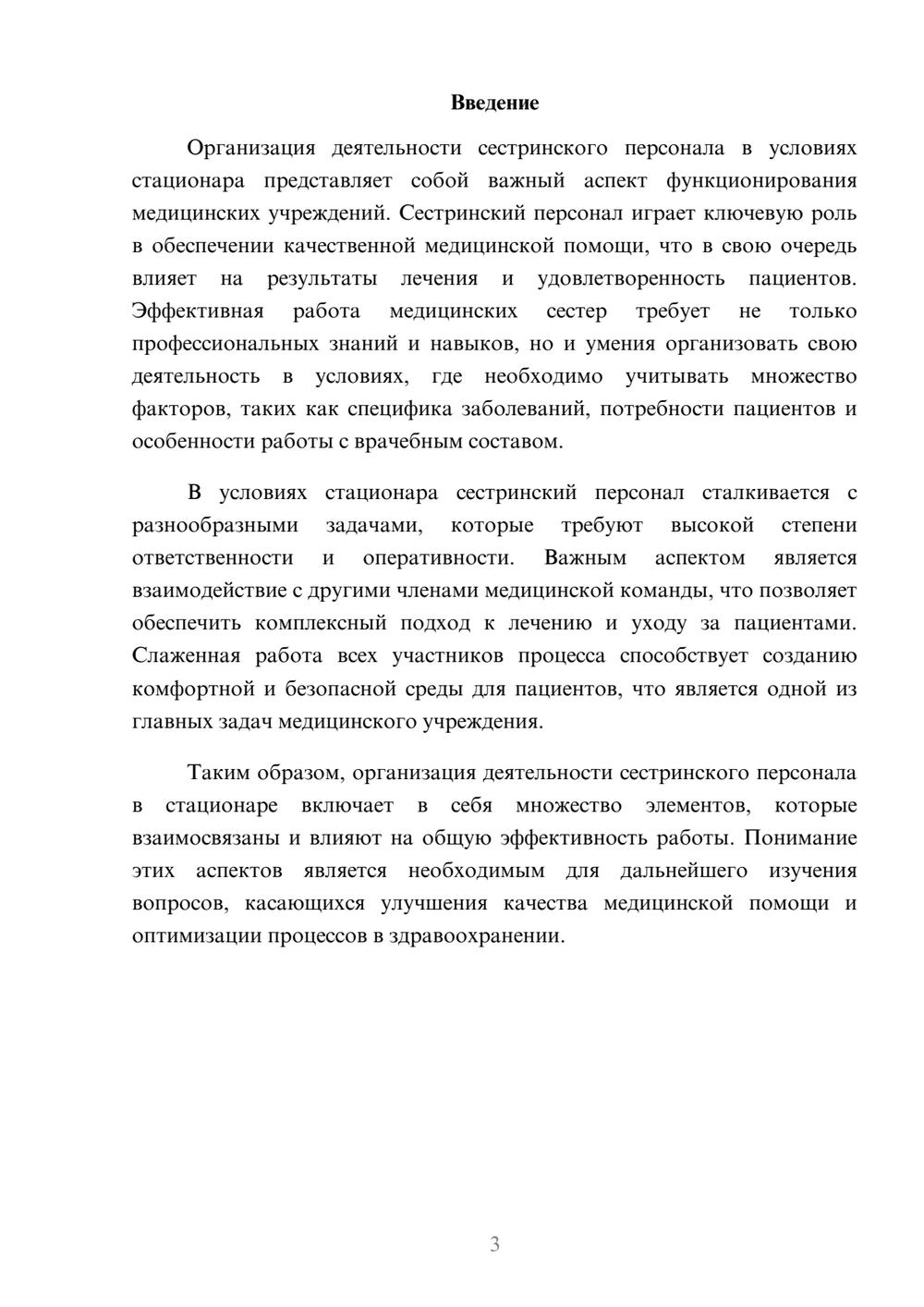 Введение

Организация деятельности сестринского персонала в условиях стационара представляет собой важный аспект функционирования медицинских учреждений. Сестринский персонал играет ключевую роль в обеспечении качественной медицинской помощи, что в свою очередь влияет на результаты лечения и удовлетворенность пациентов. Эффективная работа медицинских сестер требует не только профессиональных знаний и навыков, но и умения организовать свою деятельность в условиях, где необходимо учитывать множество факторов, таких как специфика заболеваний, потребности пациентов и особенности работы с врачебным составом.

В условиях стационара сестринский персонал сталкивается с разнообразными задачами, которые требуют высокой степени ответственности и оперативности. Важным аспектом является взаимодействие с другими членами медицинской команды, что позволяет обеспечить комплексный подход к лечению и уходу за пациентами. Слаженная работа всех участников процесса способствует созданию комфортной и безопасной среды для пациентов, что является одной из главных задач медицинского учреждения.

Таким образом, организация деятельности сестринского персонала в стационаре включает в себя множество элементов, которые взаимосвязаны и влияют на общую эффективность работы. Понимание этих аспектов является необходимым для дальнейшего изучения вопросов, касающихся улучшения качества медицинской помощи и оптимизации процессов в здравоохранении.

3